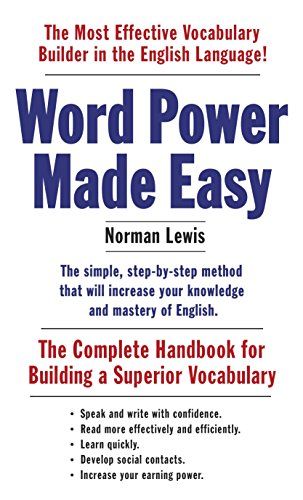 The Most Effective Vocabulary Builder in the English Language!

Word Power Made Easy

Norman Lewis

The simple, step-by-step method that will increase your knowledge and mastery of English.

The Complete Handbook for Building a Superior Vocabulary

• Speak and write with confidence.
• Read more effectively and efficiently.
• Learn quickly.
• Develop social contacts.
• Increase your earning power.